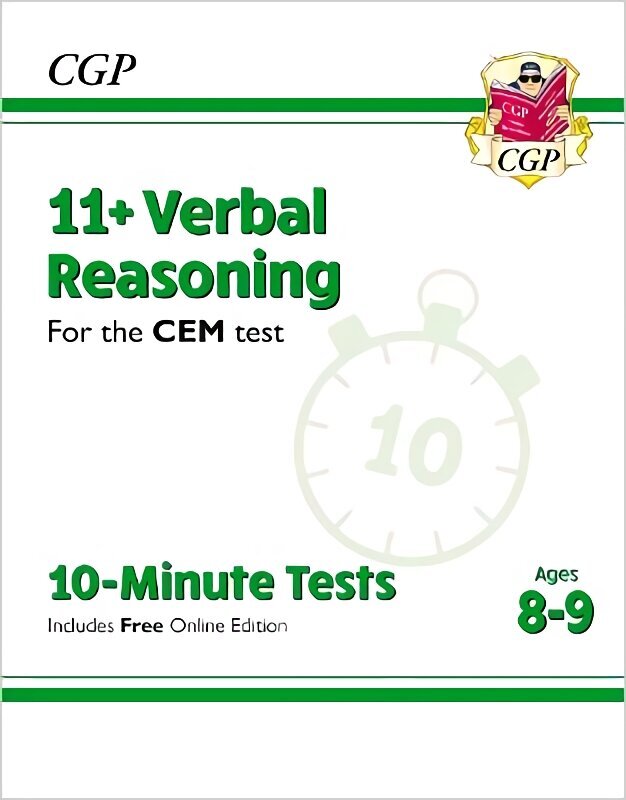 CGP

CGP

CGP

11+ Verbal Reasoning

For the CEM test

10

10-Minute Tests

Includes Free Online Edition

Ages 8-9